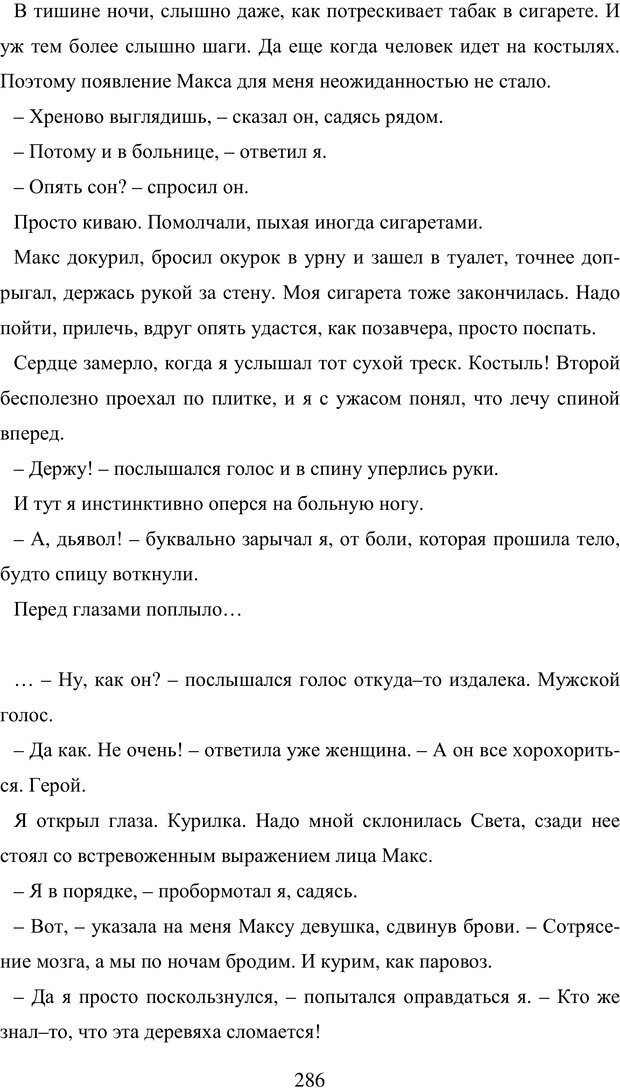 В тишине ночи, слышно даже, как потрескивает табак в сигарете. И уж тем более слышно шаги. Да еще когда человек идет на костылях. Поэтому появление Макса для меня неожиданностью не стало.

– Хреново выглядишь, – сказал он, садясь рядом.

– Потому и в больнице, – ответил я.

– Опять сон? – спросил он.

Просто киваю. Помолчали, пыхая иногда сигаретами.

Макс докурил, бросил окурок в урну и зашел в туалет, точнее допрыгал, держась рукой за стену. Моя сигарета тоже закончилась. Надо пойти, прилечь, вдруг опять удастся, как позавчера, просто поспать.

Сердце замерло, когда я услышал тот сухой треск. Костыль! Второй бесполезно проехал по плитке, и я с ужасом понял, что лечу спиной вперед.

– Держу! – послышался голос и в спину уперлись руки.

И тут я инстинктивно оперся на больную ногу.

– А, дьявол! – буквально зарычал я, от боли, которая прошила тело, будто спицу воткнули.

Перед глазами поплыло…

… – Ну, как он? – послышался голос откуда–то издалека. Мужской голос.

– Да как. Не очень! – ответила уже женщина. – А он все хорохориться. Герой.

Я открыл глаза. Курилка. Надо мной склонилась Света, сзади нее стоял со встревоженным выражением лица Макс.

– Я в порядке, – пробормотал я, садясь.

– Вот, – указала на меня Максу девушка, сдвинув брови. – Сотрясение мозга, а мы по ночам бродим. И курим, как паровоз.

– Да я просто поскользнулся, – попытался оправдаться я. – Кто же знал–то, что эта деревяха сломается!

286